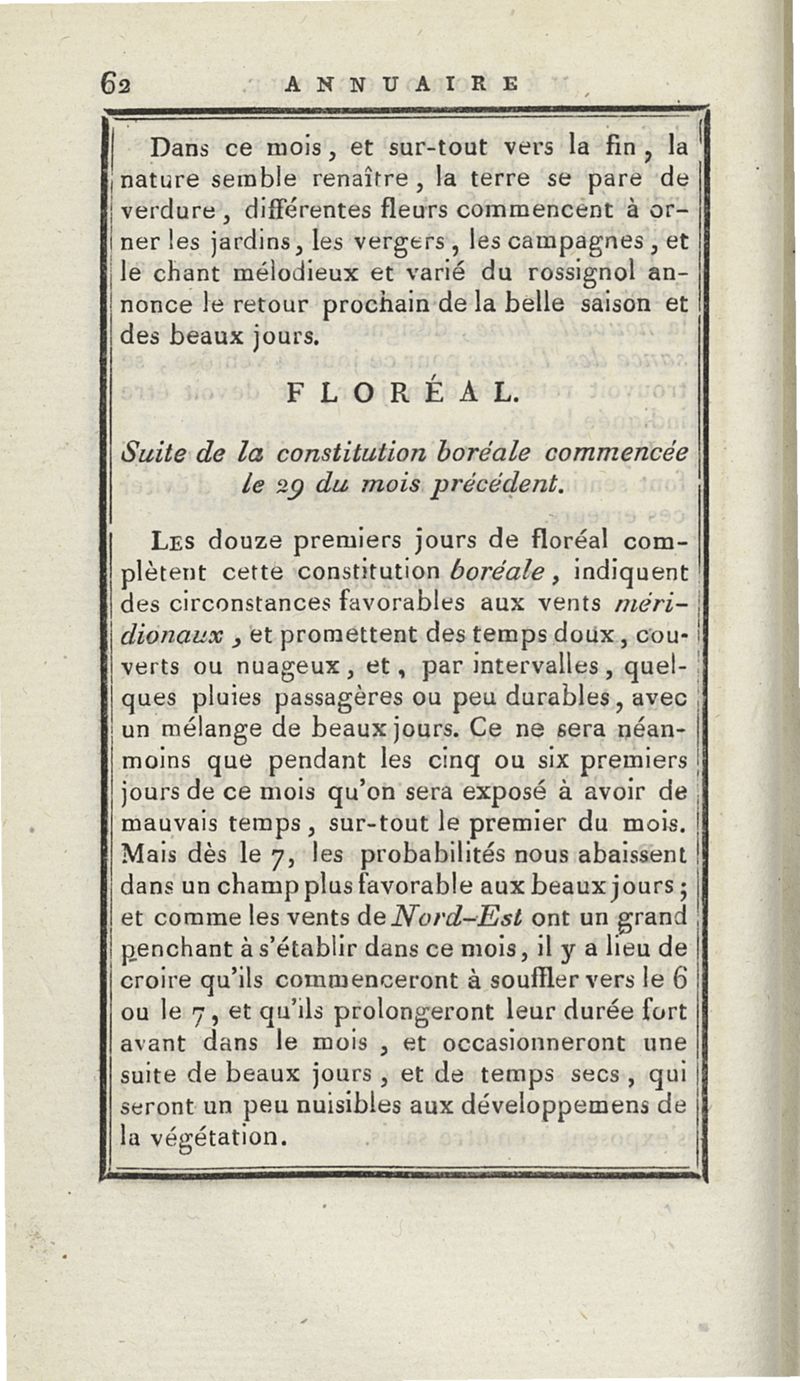 62 ANNUAIRE

Dans ce mois, et sur-tout vers la fin, la nature semble renaître, la terre se pare de verdure, différentes fleurs commencent à orner les jardins, les vergers, les campagnes, et le chant mélodieux et varié du rossignol annonce le retour prochain de la belle saison et des beaux jours.

FLORÉAL.

Suite de la constitution boréale commencée le 29 du mois précédent.

Les douze premiers jours de floréal complètent cette constitution boréale, indiquent des circonstances favorables aux vents méridionaux, et promettent des temps doux, couverts ou nuageux, et, par intervalles, quelques pluies passagères ou peu durables, avec un mélange de beaux jours. Ce ne sera néanmoins que pendant les cinq ou six premiers jours de ce mois qu'on sera exposé à avoir de mauvais temps, sur-tout le premier du mois. Mais dès le 7, les probabilités nous abaissent dans un champ plus favorable aux beaux jours; et comme les vents de Nord-Est ont un grand penchant à s'établir dans ce mois, il y a lieu de croire qu'ils commenceront à souffler vers le 6 ou le 7, et qu'ils prolongeront leur durée fort avant dans le mois, et occasionneront une suite de beaux jours, et de temps secs, qui seront un peu nuisibles aux développemens de la végétation.